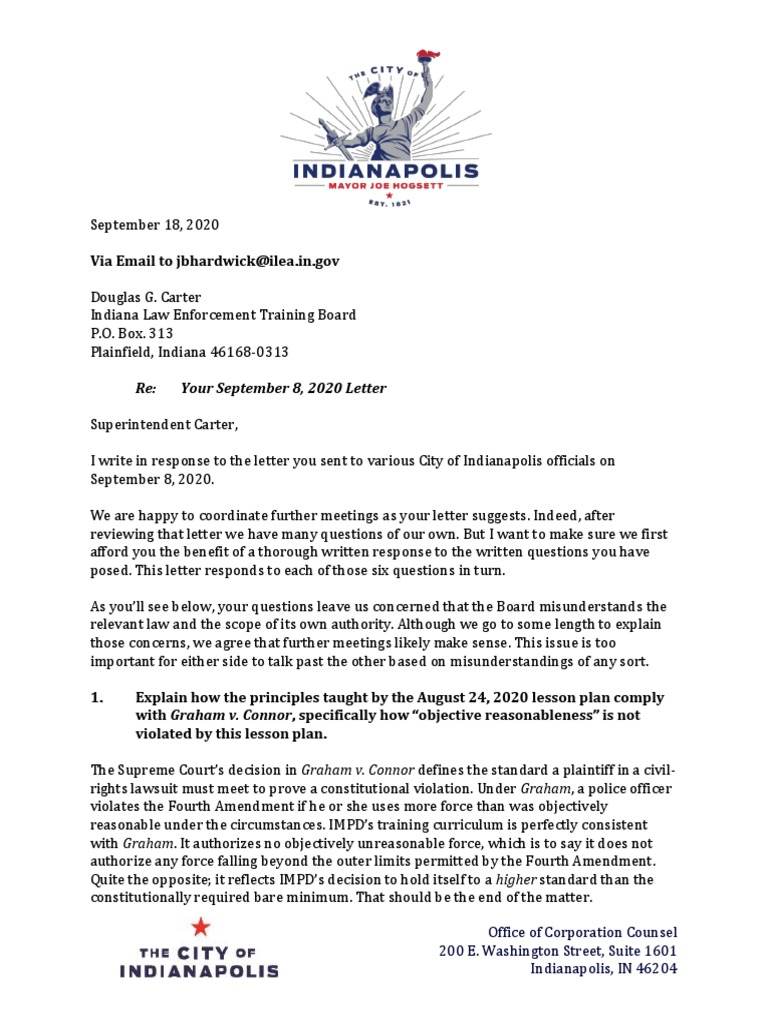 THE CITY OF
INDIANAPOLIS
MAYOR JOE HOGSETT
EST. 1821

September 18, 2020

Via Email to jbhardwick@ilea.in.gov

Douglas G. Carter
Indiana Law Enforcement Training Board
P.O. Box. 313
Plainfield, Indiana 46168-0313

Re: Your September 8, 2020 Letter

Superintendent Carter,

I write in response to the letter you sent to various City of Indianapolis officials on September 8, 2020.

We are happy to coordinate further meetings as your letter suggests. Indeed, after reviewing that letter we have many questions of our own. But I want to make sure we first afford you the benefit of a thorough written response to the written questions you have posed. This letter responds to each of those six questions in turn.

As you'll see below, your questions leave us concerned that the Board misunderstands the relevant law and the scope of its own authority. Although we go to some length to explain those concerns, we agree that further meetings likely make sense. This issue is too important for either side to talk past the other based on misunderstandings of any sort.

1. Explain how the principles taught by the August 24, 2020 lesson plan comply with Graham v. Connor, specifically how "objective reasonableness" is not violated by this lesson plan.

The Supreme Court's decision in Graham v. Connor defines the standard a plaintiff in a civil-rights lawsuit must meet to prove a constitutional violation. Under Graham, a police officer violates the Fourth Amendment if he or she uses more force than was objectively reasonable under the circumstances. IMPD's training curriculum is perfectly consistent with Graham. It authorizes no objectively unreasonable force, which is to say it does not authorize any force falling beyond the outer limits permitted by the Fourth Amendment. Quite the opposite; it reflects IMPD's decision to hold itself to a higher standard than the constitutionally required bare minimum. That should be the end of the matter.

THE CITY OF
INDIANAPOLIS

Office of Corporation Counsel
200 E. Washington Street, Suite 1601
Indianapolis, IN 46204